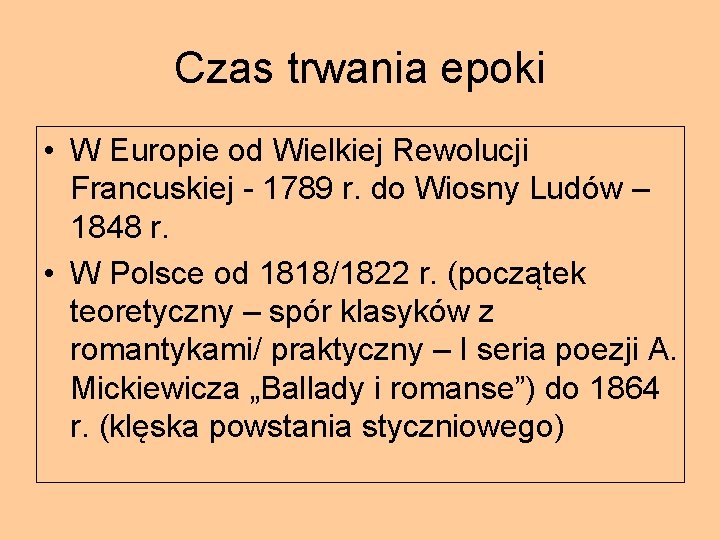 Czas trwania epoki

• W Europie od Wielkiej Rewolucji Francuskiej - 1789 r. do Wiosny Ludów – 1848 r.

• W Polsce od 1818/1822 r. (początek teoretyczny – spór klasyków z romantykami/ praktyczny – I seria poezji A. Mickiewicza „Ballady i romanse”) do 1864 r. (klęska powstania styczniowego)